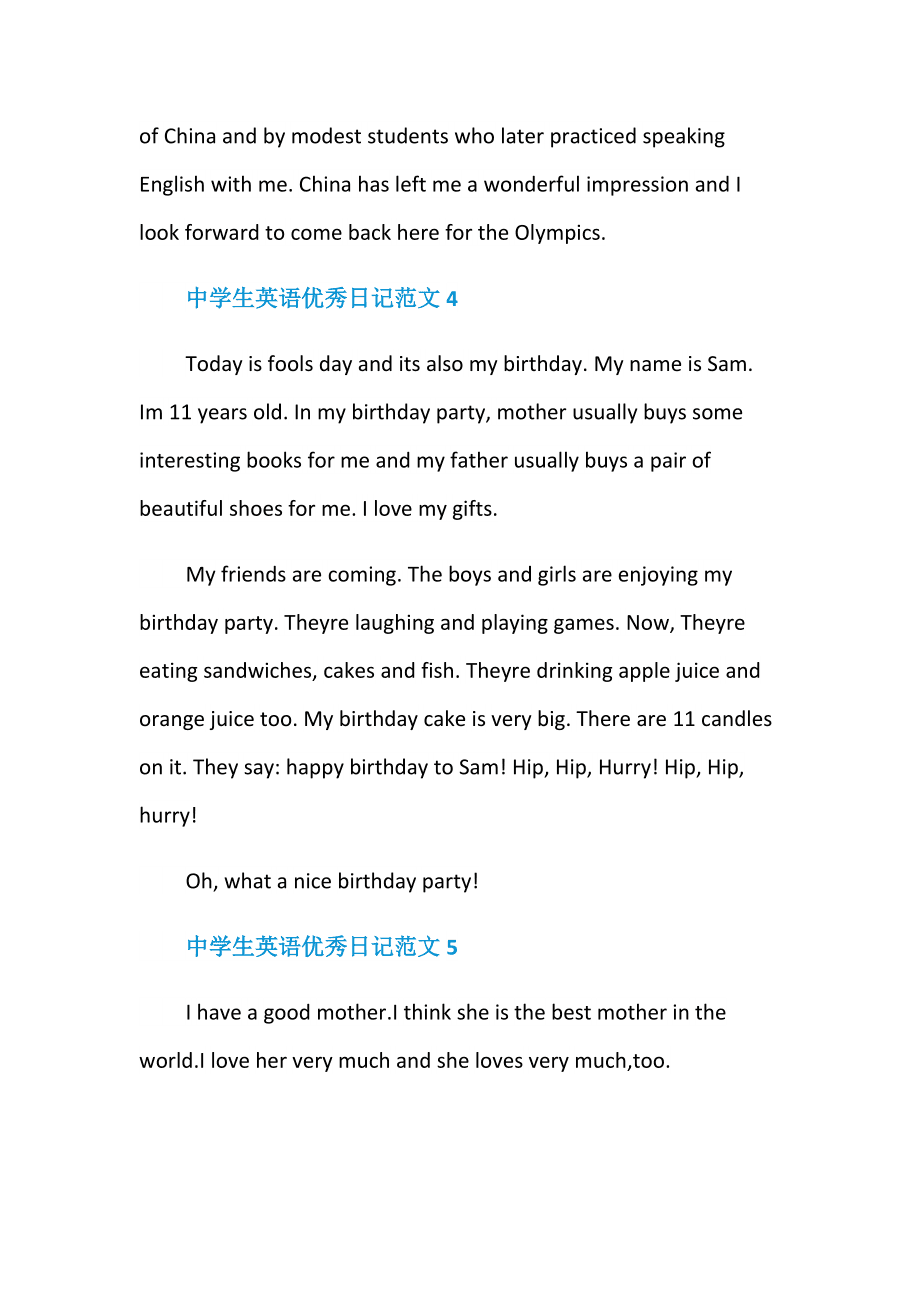 of China and by modest students who later practiced speaking English with me. China has left me a wonderful impression and I look forward to come back here for the Olympics.

中学生英语优秀日记范文 4

Today is fools day and its also my birthday. My name is Sam. Im 11 years old. In my birthday party, mother usually buys some interesting books for me and my father usually buys a pair of beautiful shoes for me. I love my gifts.

My friends are coming. The boys and girls are enjoying my birthday party. Theyre laughing and playing games. Now, Theyre eating sandwiches, cakes and fish. Theyre drinking apple juice and orange juice too. My birthday cake is very big. There are 11 candles on it. They say: happy birthday to Sam! Hip, Hip, Hurry! Hip, Hip, hurry!

Oh, what a nice birthday party!

中学生英语优秀日记范文 5

I have a good mother.I think she is the best mother in the world.I love her very much and she loves very much,too.